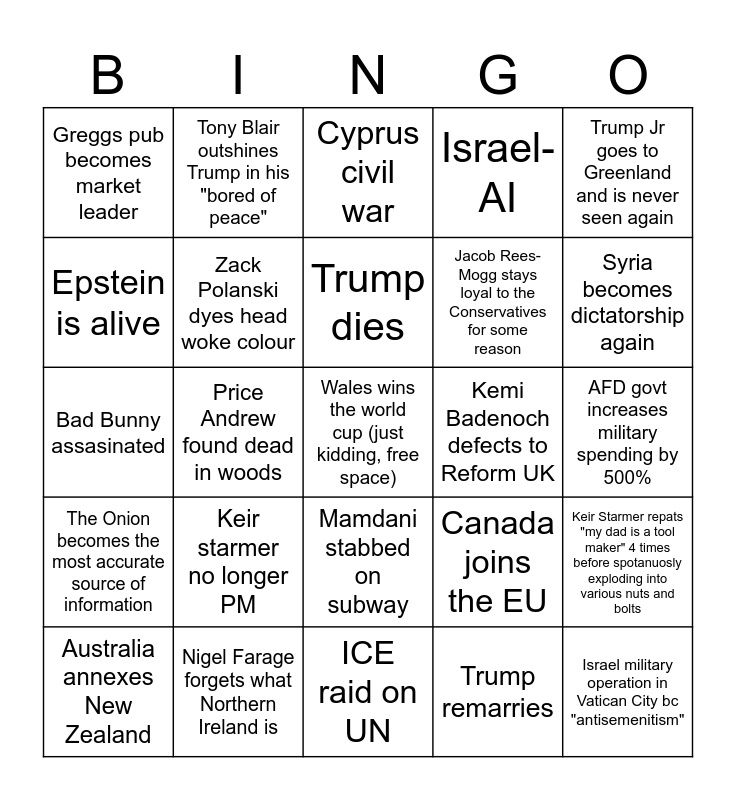 | B | I | N | G | O |
|---|---|---|---|---|
| Greggs pub becomes market leader | Tony Blair outshines Trump in his "bored of peace" | Cyprus civil war | Israel-AI | Trump Jr goes to Greenland and is never seen again |
| Epstein is alive | Zack Polanski dyes head woke colour | Trump dies | Jacob Rees-Mogg stays loyal to the Conservatives for some reason | Syria becomes dictatorship again |
| Bad Bunny assasinated | Price Andrew found dead in woods | Wales wins the world cup (just kidding, free space) | Kemi Badenoch defects to Reform UK | AFD govt increases military spending by 500% |
| The Onion becomes the most accurate source of information | Keir starmer no longer PM | Mamdani stabbed on subway | Canada joins the EU | Keir Starmer repats "my dad is a tool maker" 4 times before spotanuosly exploding into various nuts and bolts |
| Australia annexes New Zealand | Nigel Farage forgets what Northern Ireland is | ICE raid on UN | Trump remarries | Israel military operation in Vatican City bc "antisemenitism" |